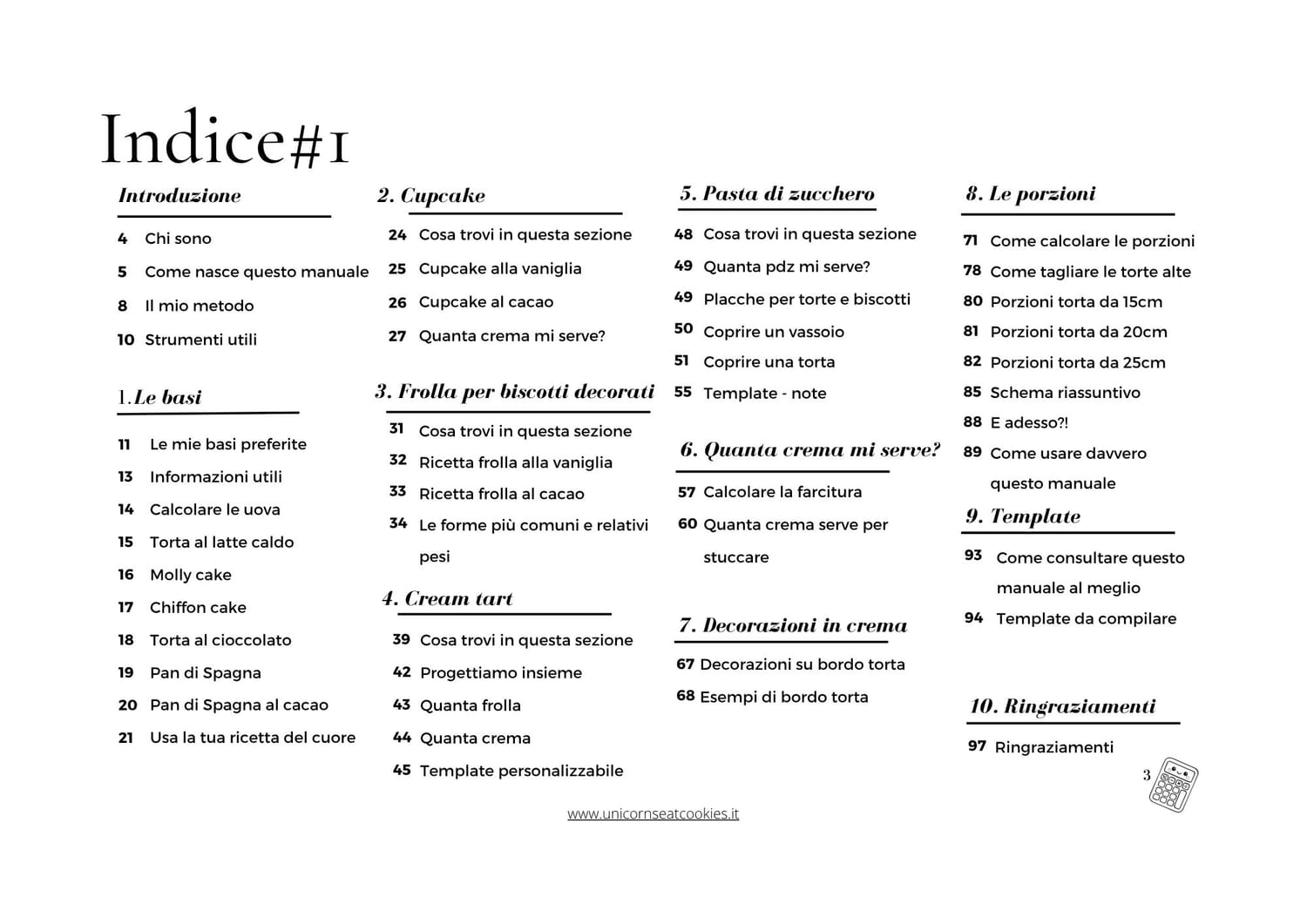 Indice#1

Introduzione

4 Chi sono

5 Come nasce questo manuale

8 Il mio metodo

10 Strumenti utili

1. Le basi

11 Le mie basi preferite

13 Informazioni utili

14 Calcolare le uova

15 Torta al latte caldo

16 Molly cake

17 Chiffon cake

18 Torta al cioccolato

19 Pan di Spagna

20 Pan di Spagna al cacao

21 Usa la tua ricetta del cuore

2. Cupcake

24 Cosa trovi in questa sezione

25 Cupcake alla vaniglia

26 Cupcake al cacao

27 Quanta crema mi serve?

3. Frolla per biscotti decorati

31 Cosa trovi in questa sezione

32 Ricetta frolla alla vaniglia

33 Ricetta frolla al cacao

34 Le forme più comuni e relativi pesi

4. Cream tart

39 Cosa trovi in questa sezione

42 Progettiamo insieme

43 Quanta frolla

44 Quanta crema

45 Template personalizzabile

5. Pasta di zucchero

48 Cosa trovi in questa sezione

49 Quanta pdz mi serve?

49 Placche per torte e biscotti

50 Coprire un vassoio

51 Coprire una torta

55 Template - note

6. Quanta crema mi serve?

57 Calcolare la farcitura

60 Quanta crema serve per stuccare

7. Decorazioni in crema

67 Decorazioni su bordo torta

68 Esempi di bordo torta

8. Le porzioni

71 Come calcolare le porzioni

78 Come tagliare le torte alte

80 Porzioni torta da 15cm

81 Porzioni torta da 20cm

82 Porzioni torta da 25cm

85 Schema riassuntivo

88 E adesso?!

89 Come usare davvero questo manuale

9. Template

93 Come consultare questo manuale al meglio

94 Template da compilare

10. Ringraziamenti

97 Ringraziamenti

3

www.unicornseatcookies.it